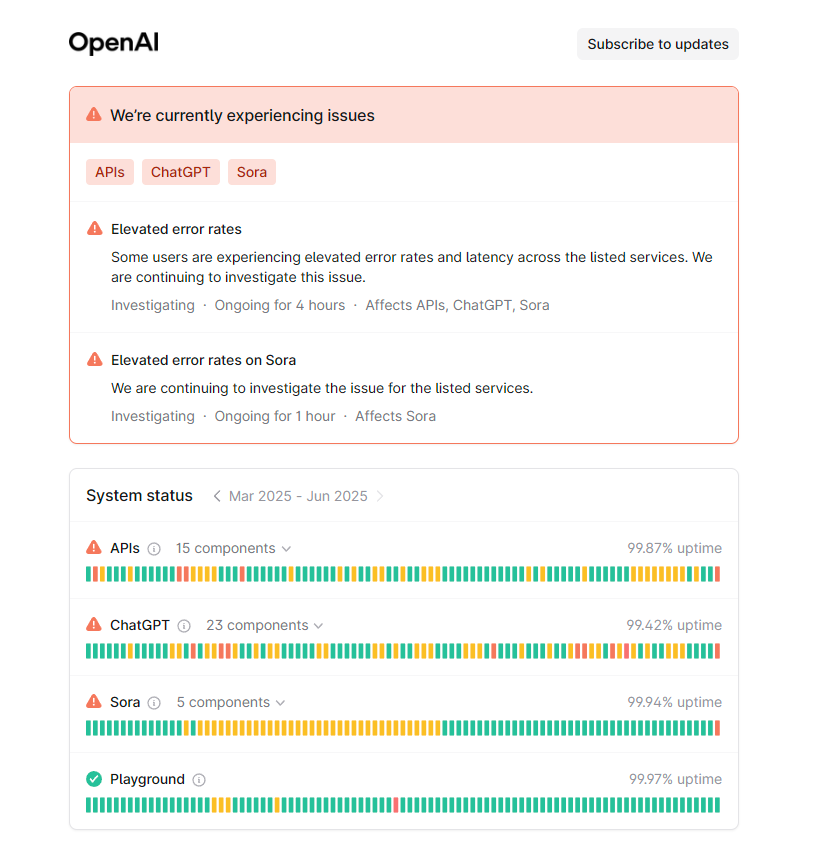 OpenAI

Subscribe to updates

We're currently experiencing issues

APIs ChatGPT Sora

Elevated error rates

Some users are experiencing elevated error rates and latency across the listed services. We are continuing to investigate this issue.

Investigating · Ongoing for 4 hours · Affects APIs, ChatGPT, Sora

Elevated error rates on Sora

We are continuing to investigate the issue for the listed services.

Investigating · Ongoing for 1 hour · Affects Sora

System status Mar 2025 - Jun 2025

APIs 15 components 99.87% uptime

ChatGPT 23 components 99.42% uptime

Sora 5 components 99.94% uptime

Playground 99.97% uptime